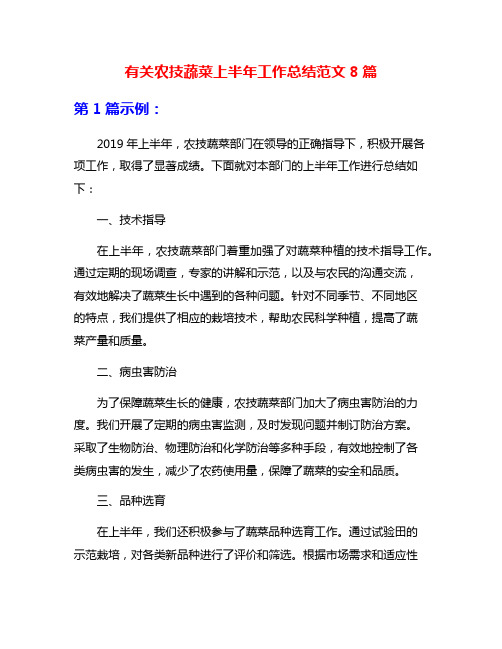 有关农技蔬菜上半年工作总结范文 8 篇

第 1 篇示例：

2019 年上半年，农技蔬菜部门在领导的正确指导下，积极开展各项工作，取得了显著成绩。下面就对本部门的上半年工作进行总结如下：

一、技术指导

在上半年，农技蔬菜部门着重加强了对蔬菜种植的技术指导工作。通过定期的现场调查，专家的讲解和示范，以及与农民的沟通交流，有效地解决了蔬菜生长中遇到的各种问题。针对不同季节、不同地区的特点，我们提供了相应的栽培技术，帮助农民科学种植，提高了蔬菜产量和质量。

二、病虫害防治

为了保障蔬菜生长的健康，农技蔬菜部门加大了病虫害防治的力度。我们开展了定期的病虫害监测，及时发现问题并制订防治方案。采取了生物防治、物理防治和化学防治等多种手段，有效地控制了各类病虫害的发生，减少了农药使用量，保障了蔬菜的安全和品质。

三、品种选育

在上半年，我们还积极参与了蔬菜品种选育工作。通过试验田的示范栽培，对各类新品种进行了评价和筛选。根据市场需求和适应性